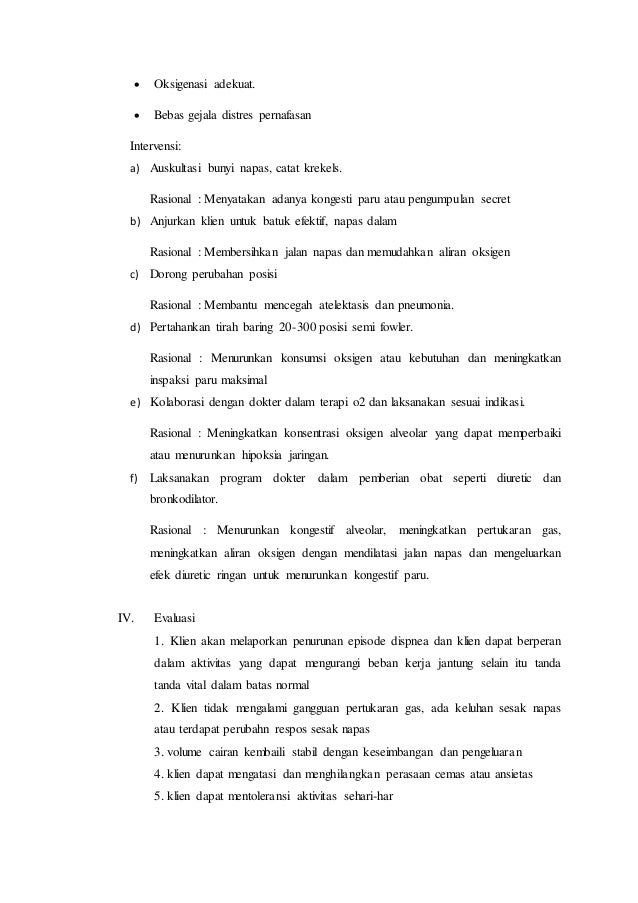 • Oksigenasi adekuat.

• Bebas gejala distres pernafasan

Intervensi:

a) Auskultasi bunyi napas, catat krekels.

Rasional : Menyatakan adanya kongesti paru atau pengumpulan secret

b) Anjurkan klien untuk batuk efektif, napas dalam

Rasional : Membersihkan jalan napas dan memudahkan aliran oksigen

c) Dorong perubahan posisi

Rasional : Membantu mencegah atelektasis dan pneumonia.

d) Pertahankan tirah baring 20-300 posisi semi fowler.

Rasional : Menurunkan konsumsi oksigen atau kebutuhan dan meningkatkan inspaksi paru maksimal

e) Kolaborasi dengan dokter dalam terapi o2 dan laksanakan sesuai indikasi.

Rasional : Meningkatkan konsentrasi oksigen alveolar yang dapat memperbaiki atau menurunkan hipoksia jaringan.

f) Laksanakan program dokter dalam pemberian obat seperti diuretic dan bronkodilator.

Rasional : Menurunkan kongestif alveolar, meningkatkan pertukaran gas, meningkatkan aliran oksigen dengan mendilatasi jalan napas dan mengeluarkan efek diuretic ringan untuk menurunkan kongestif paru.

IV. Evaluasi

1. Klien akan melaporkan penurunan episode dispnea dan klien dapat berperan dalam aktivitas yang dapat mengurangi beban kerja jantung selain itu tanda tanda vital dalam batas normal

2. Klien tidak mengalami gangguan pertukaran gas, ada keluhan sesak napas atau terdapat perubahn respos sesak napas

3. volume cairan kembaili stabil dengan keseimbangan dan pengeluaran

4. klien dapat mengatasi dan menghilangkan perasaan cemas atau ansietas

5. klien dapat mentoleransi aktivitas sehari-har